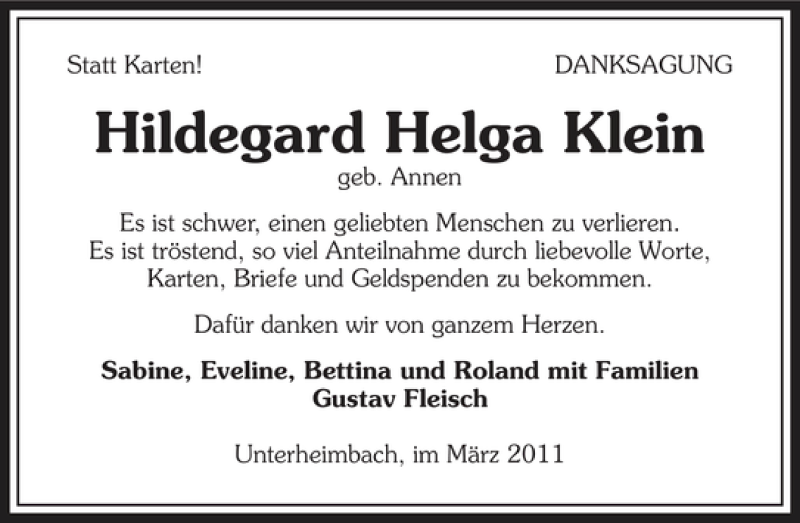 Statt Karten!

DANKSAGUNG

Hildegard Helga Klein

geb. Annen

Es ist schwer, einen geliebten Menschen zu verlieren.
Es ist tröstend, so viel Anteilnahme durch liebevolle Worte,
Karten, Briefe und Geldspenden zu bekommen.

Dafür danken wir von ganzem Herzen.

Sabine, Eveline, Bettina und Roland mit Familien
Gustav Fleisch

Unterheimbach, im März 2011